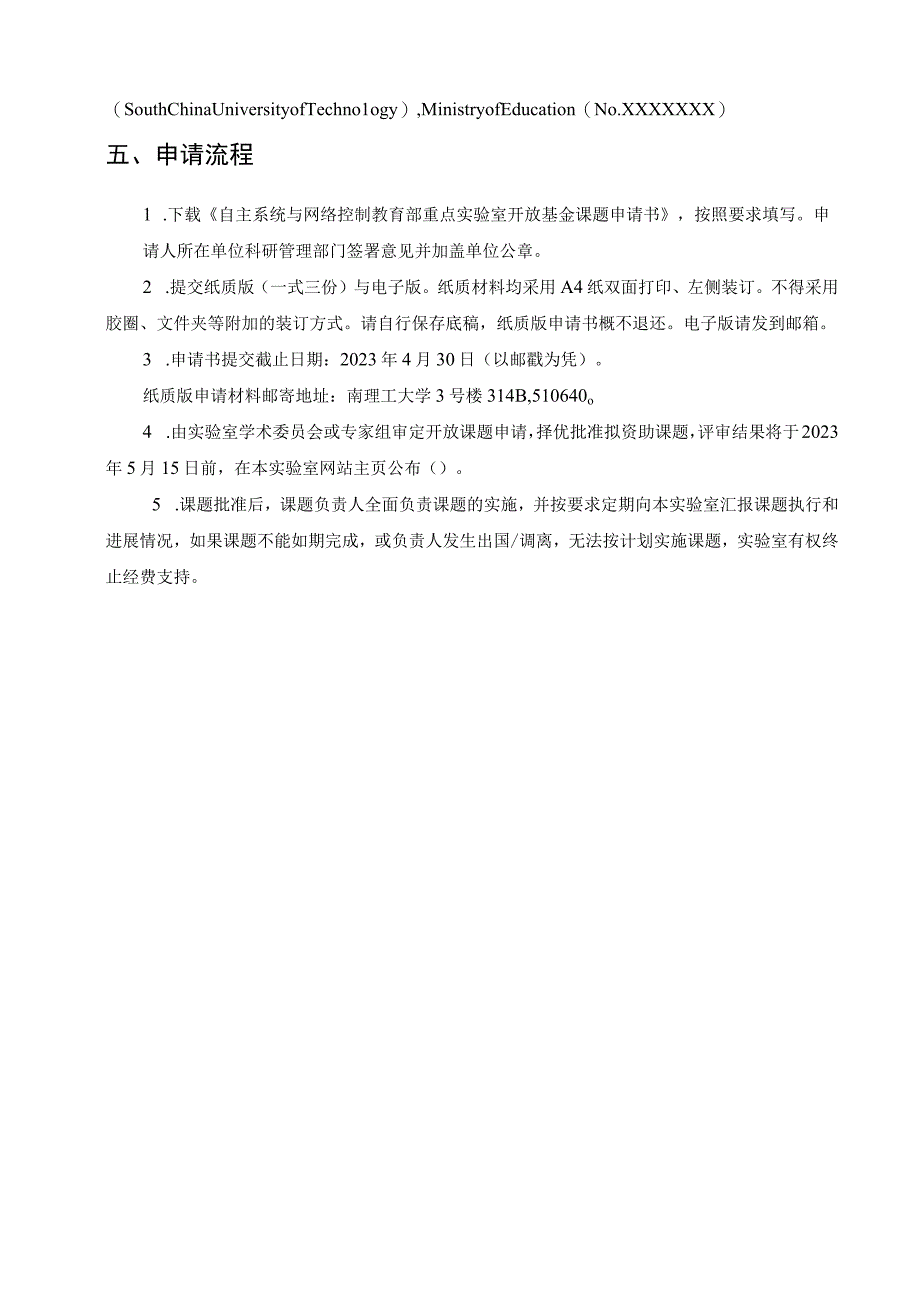 （SouthChinaUniversityofTechno1ogy）,MinistryofEducation（No.XXXXXXX）

五、申请流程

1 .下载《自主系统与网络控制教育部重点实验室开放基金课题申请书》，按照要求填写。申请人所在单位科研管理部门签署意见并加盖单位公章。

2 .提交纸质版（一式三份）与电子版。纸质材料均采用A4纸双面打印、左侧装订。不得采用胶圈、文件夹等附加的装订方式。请自行保存底稿，纸质版申请书概不退还。电子版请发到邮箱。

3 .申请书提交截止日期：2023年4月30日（以邮戳为凭）。

纸质版申请材料邮寄地址：南理工大学3号楼314B,510640o

4 .由实验室学术委员会或专家组审定开放课题申请，择优批准拟资助课题，评审结果将于2023年5月15日前，在本实验室网站主页公布（）。

5 .课题批准后，课题负责人全面负责课题的实施，并按要求定期向本实验室汇报课题执行和进展情况，如果课题不能如期完成，或负责人发生出国/调离，无法按计划实施课题，实验室有权终止经费支持。